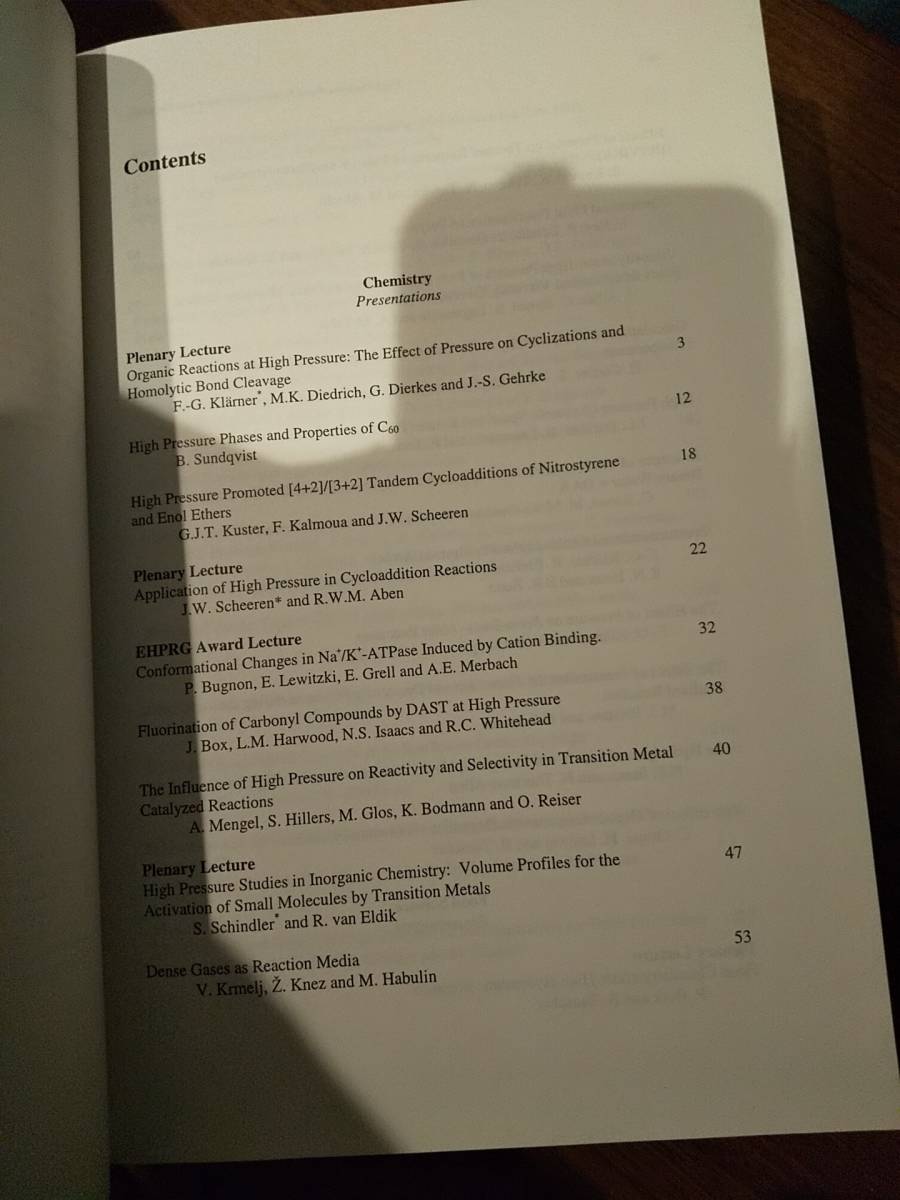 Contents

Chemistry
Presentations

Plenary Lecture
Organic Reactions at High Pressure: The Effect of Pressure on Cyclizations and Homolytic Bond Cleavage 3
F.-G. Klärner$^{*}$, M.K. Diedrich, G. Dierkes and J.-S. Gehrke

High Pressure Phases and Properties of $C_{60}$ 12
B. Sundqvist

High Pressure Promoted [4+2]/[3+2] Tandem Cycloadditions of Nitrostyrene and Enol Ethers 18
G.J.T. Kuster, F. Kalmoua and J.W. Scheeren

Plenary Lecture
Application of High Pressure in Cycloaddition Reactions 22
J.W. Scheeren* and R.W.M. Aben

EHPRG Award Lecture
Conformational Changes in $Na^{+}/K^{+}$-ATPase Induced by Cation Binding. 32
P. Bugnon, E. Lewitzki, E. Grell and A.E. Merbach

Fluorination of Carbonyl Compounds by DAST at High Pressure 38
J. Box, L.M. Harwood, N.S. Isaacs and R.C. Whitehead

The Influence of High Pressure on Reactivity and Selectivity in Transition Metal Catalyzed Reactions 40
A. Mengel, S. Hillers, M. Glos, K. Bodmann and O. Reiser

Plenary Lecture
High Pressure Studies in Inorganic Chemistry: Volume Profiles for the Activation of Small Molecules by Transition Metals 47
S. Schindler$^{*}$ and R. van Eldik

Dense Gases as Reaction Media 53
V. Krmelj, Ž. Knez and M. Habulin